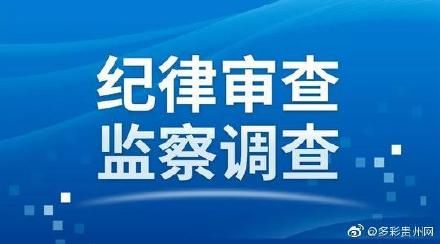 纪律审查
监察调查

@多彩贵州网